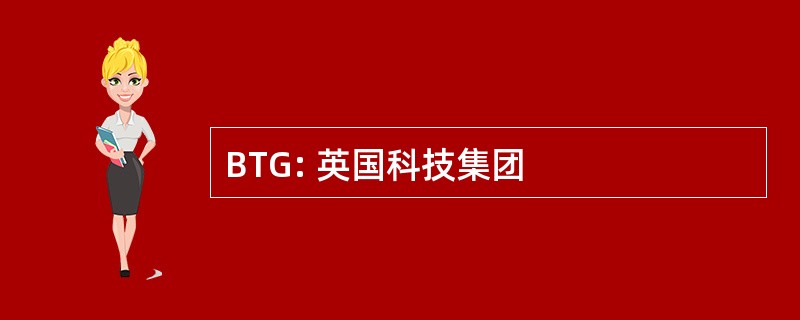 BTG: 英国科技集团